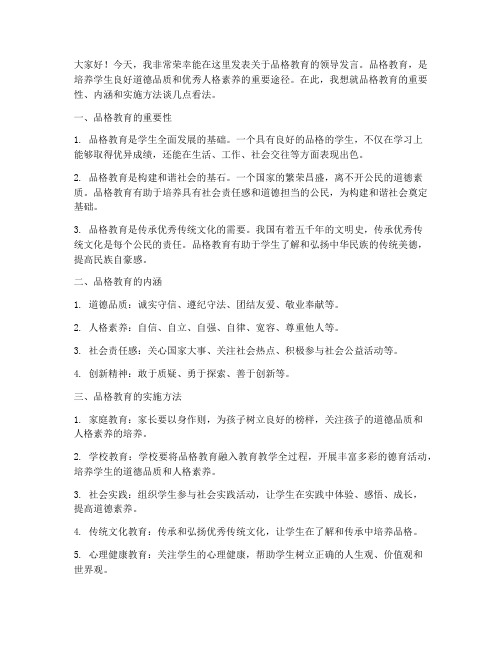 大家好！今天，我非常荣幸能在这里发表关于品格教育的领导发言。品格教育，是培养学生良好道德品质和优秀人格素养的重要途径。在此，我想就品格教育的重要性、内涵和实施方法谈几点看法。

一、品格教育的重要性

1. 品格教育是学生全面发展的基础。一个具有良好的品格的学生，不仅在学习上能够取得优异成绩，还能在生活、工作、社会交往等方面表现出色。

2. 品格教育是构建和谐社会的基石。一个国家的繁荣昌盛，离不开公民的道德素质。品格教育有助于培养具有社会责任感和道德担当的公民，为构建和谐社会奠定基础。

3. 品格教育是传承优秀传统文化的需要。我国有着五千年的文明史，传承优秀传统文化是每个公民的责任。品格教育有助于学生了解和弘扬中华民族的传统美德，提高民族自豪感。

二、品格教育的内涵

1. 道德品质：诚实守信、遵纪守法、团结友爱、敬业奉献等。

2. 人格素养：自信、自立、自强、自律、宽容、尊重他人等。

3. 社会责任感：关心国家大事、关注社会热点、积极参与社会公益活动等。

4. 创新精神：敢于质疑、勇于探索、善于创新等。

三、品格教育的实施方法

1. 家庭教育：家长要以身作则，为孩子树立良好的榜样，关注孩子的道德品质和人格素养的培养。

2. 学校教育：学校要将品格教育融入教育教学全过程，开展丰富多彩的德育活动，培养学生的道德品质和人格素养。

3. 社会实践：组织学生参与社会实践活动，让学生在实践中体验、感悟、成长，提高道德素养。

4. 传统文化教育：传承和弘扬优秀传统文化，让学生在了解和传承中培养品格。

5. 心理健康教育：关注学生的心理健康，帮助学生树立正确的人生观、价值观和世界观。